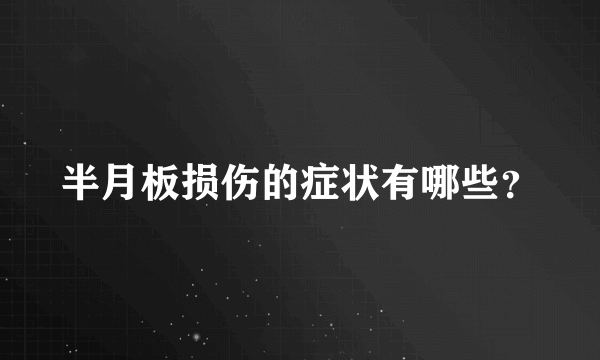 半月板损伤的症状有哪些？